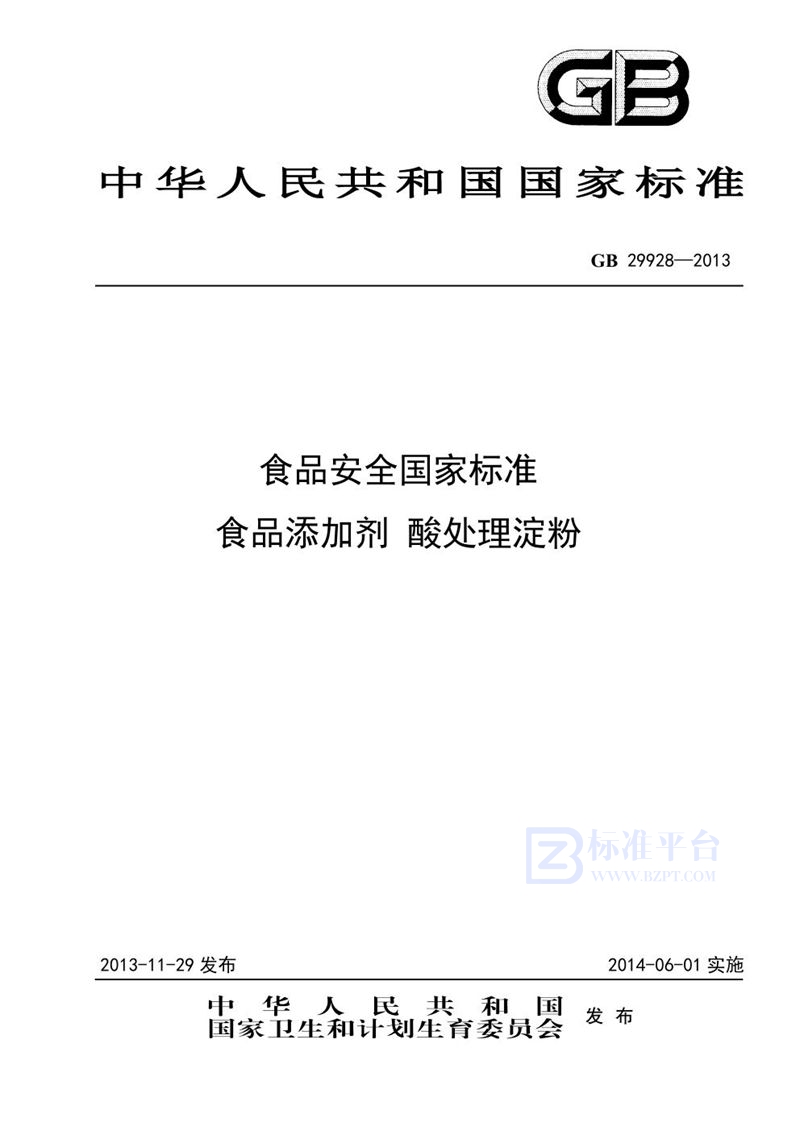 GB

中华人民共和国国家标准

GB 29928—2013

食品安全国家标准
食品添加剂 酸处理淀粉

标准平台
WWW.BZPT.COM

2013-11-29 发布

2014-06-01 实施

中华人民共和国
国家卫生和计划生育委员会 发布